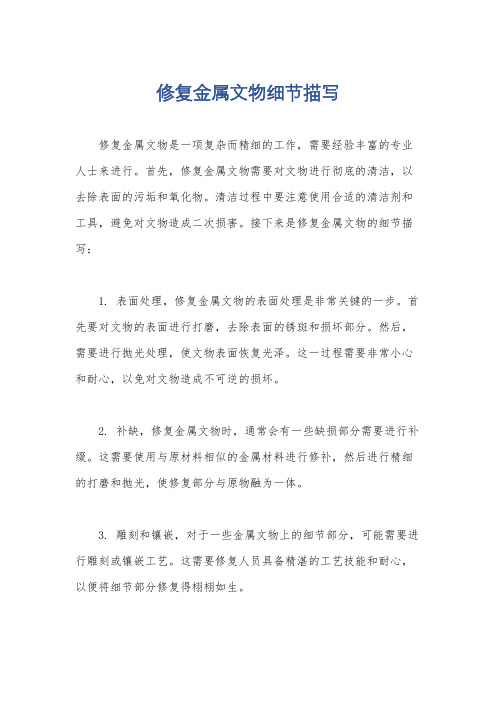 修复金属文物细节描写

修复金属文物是一项复杂而精细的工作，需要经验丰富的专业人士来进行。首先，修复金属文物需要对文物进行彻底的清洁，以去除表面的污垢和氧化物。清洁过程中要注意使用合适的清洁剂和工具，避免对文物造成二次损害。接下来是修复金属文物的细节描写：

1. 表面处理，修复金属文物的表面处理是非常关键的一步。首先要对文物的表面进行打磨，去除表面的锈斑和损坏部分。然后，需要进行抛光处理，使文物表面恢复光泽。这一过程需要非常小心和耐心，以免对文物造成不可逆的损坏。

2. 补缺，修复金属文物时，通常会有一些缺损部分需要进行补缀。这需要使用与原材料相似的金属材料进行修补，然后进行精细的打磨和抛光，使修复部分与原物融为一体。

3. 雕刻和镶嵌，对于一些金属文物上的细节部分，可能需要进行雕刻或镶嵌工艺。这需要修复人员具备精湛的工艺技能和耐心，以便将细节部分修复得栩栩如生。